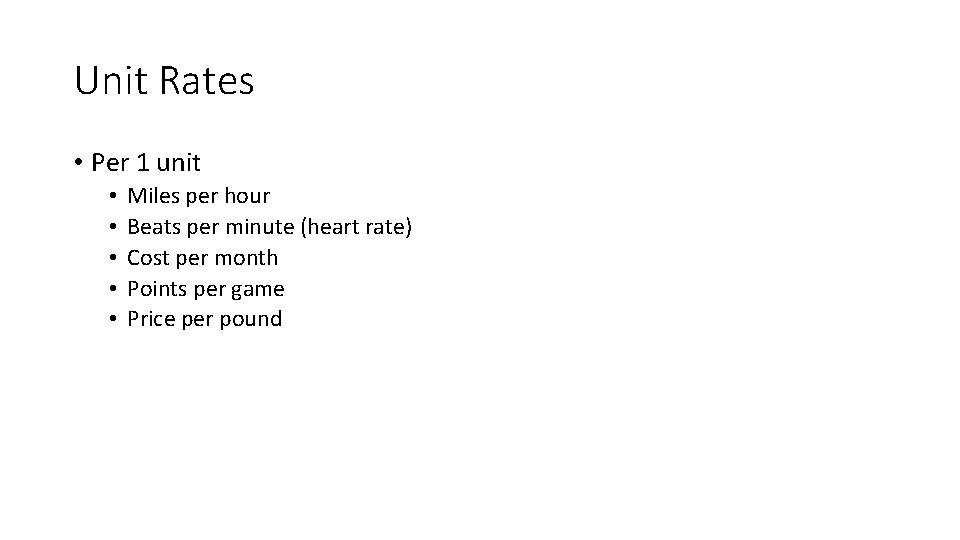 Unit Rates

• Per 1 unit
• Miles per hour
• Beats per minute (heart rate)
• Cost per month
• Points per game
• Price per pound